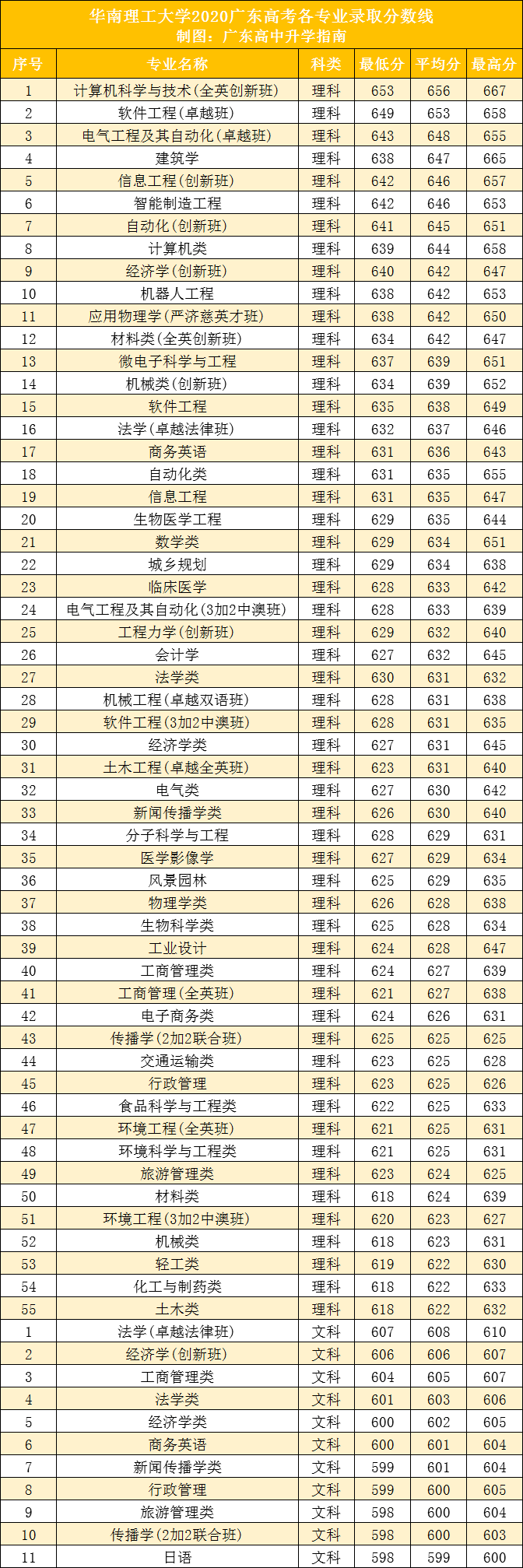 华南理工大学2020广东高考各专业录取分数线
制图：广东高中升学指南

| 序号 | 专业名称 | 科类 | 最低分 | 平均分 | 最高分 |
|---|---|---|---|---|---|
| 1 | 计算机科学与技术(全英创新班) | 理科 | 653 | 656 | 667 |
| 2 | 软件工程(卓越班) | 理科 | 649 | 653 | 658 |
| 3 | 电气工程及其自动化(卓越班) | 理科 | 643 | 648 | 655 |
| 4 | 建筑学 | 理科 | 638 | 647 | 665 |
| 5 | 信息工程(创新班) | 理科 | 642 | 646 | 657 |
| 6 | 智能制造工程 | 理科 | 642 | 646 | 653 |
| 7 | 自动化(创新班) | 理科 | 641 | 645 | 651 |
| 8 | 计算机类 | 理科 | 639 | 644 | 658 |
| 9 | 经济学(创新班) | 理科 | 640 | 642 | 647 |
| 10 | 机器人工程 | 理科 | 638 | 642 | 653 |
| 11 | 应用物理学(严济慈英才班) | 理科 | 638 | 642 | 650 |
| 12 | 材料类(全英创新班) | 理科 | 634 | 642 | 647 |
| 13 | 微电子科学与工程 | 理科 | 637 | 639 | 651 |
| 14 | 机械类(创新班) | 理科 | 634 | 639 | 652 |
| 15 | 软件工程 | 理科 | 635 | 638 | 649 |
| 16 | 法学(卓越法律班) | 理科 | 632 | 637 | 646 |
| 17 | 商务英语 | 理科 | 631 | 636 | 643 |
| 18 | 自动化类 | 理科 | 631 | 635 | 655 |
| 19 | 信息工程 | 理科 | 631 | 635 | 647 |
| 20 | 生物医学工程 | 理科 | 629 | 635 | 644 |
| 21 | 数学类 | 理科 | 629 | 634 | 651 |
| 22 | 城乡规划 | 理科 | 629 | 634 | 638 |
| 23 | 临床医学 | 理科 | 628 | 633 | 642 |
| 24 | 电气工程及其自动化(3加2中澳班) | 理科 | 628 | 633 | 639 |
| 25 | 工程力学(创新班) | 理科 | 629 | 632 | 640 |
| 26 | 会计学 | 理科 | 627 | 632 | 645 |
| 27 | 法学类 | 理科 | 630 | 631 | 632 |
| 28 | 机械工程(卓越双语班) | 理科 | 628 | 631 | 638 |
| 29 | 软件工程(3加2中澳班) | 理科 | 628 | 631 | 635 |
| 30 | 经济学类 | 理科 | 627 | 631 | 645 |
| 31 | 土木工程(卓越全英班) | 理科 | 623 | 631 | 640 |
| 32 | 电气类 | 理科 | 627 | 630 | 642 |
| 33 | 新闻传播学类 | 理科 | 626 | 630 | 640 |
| 34 | 分子科学与工程 | 理科 | 628 | 629 | 631 |
| 35 | 医学影像学 | 理科 | 627 | 629 | 634 |
| 36 | 风景园林 | 理科 | 625 | 629 | 635 |
| 37 | 物理学类 | 理科 | 626 | 628 | 638 |
| 38 | 生物科学类 | 理科 | 625 | 628 | 634 |
| 39 | 工业设计 | 理科 | 624 | 628 | 647 |
| 40 | 工商管理类 | 理科 | 624 | 627 | 639 |
| 41 | 工商管理(全英班) | 理科 | 621 | 627 | 638 |
| 42 | 电子商务类 | 理科 | 624 | 626 | 631 |
| 43 | 传播学(2加2联合班) | 理科 | 625 | 625 | 625 |
| 44 | 交通运输类 | 理科 | 623 | 625 | 628 |
| 45 | 行政管理 | 理科 | 623 | 625 | 626 |
| 46 | 食品科学与工程类 | 理科 | 622 | 625 | 633 |
| 47 | 环境工程(全英班) | 理科 | 621 | 625 | 631 |
| 48 | 环境科学与工程类 | 理科 | 621 | 625 | 631 |
| 49 | 旅游管理类 | 理科 | 623 | 624 | 625 |
| 50 | 材料类 | 理科 | 618 | 624 | 639 |
| 51 | 环境工程(3加2中澳班) | 理科 | 620 | 623 | 627 |
| 52 | 机械类 | 理科 | 618 | 623 | 631 |
| 53 | 轻工类 | 理科 | 619 | 622 | 630 |
| 54 | 化工与制药类 | 理科 | 618 | 622 | 633 |
| 55 | 土木类 | 理科 | 618 | 622 | 632 |
| 1 | 法学(卓越法律班) | 文科 | 607 | 608 | 610 |
| 2 | 经济学(创新班) | 文科 | 606 | 606 | 607 |
| 3 | 工商管理类 | 文科 | 604 | 605 | 607 |
| 4 | 法学类 | 文科 | 601 | 603 | 606 |
| 5 | 经济学类 | 文科 | 600 | 602 | 605 |
| 6 | 商务英语 | 文科 | 600 | 601 | 604 |
| 7 | 新闻传播学类 | 文科 | 599 | 601 | 604 |
| 8 | 行政管理 | 文科 | 599 | 600 | 605 |
| 9 | 旅游管理类 | 文科 | 598 | 600 | 604 |
| 10 | 传播学(2加2联合班) | 文科 | 598 | 600 | 603 |
| 11 | 日语 | 文科 | 598 | 599 | 600 |